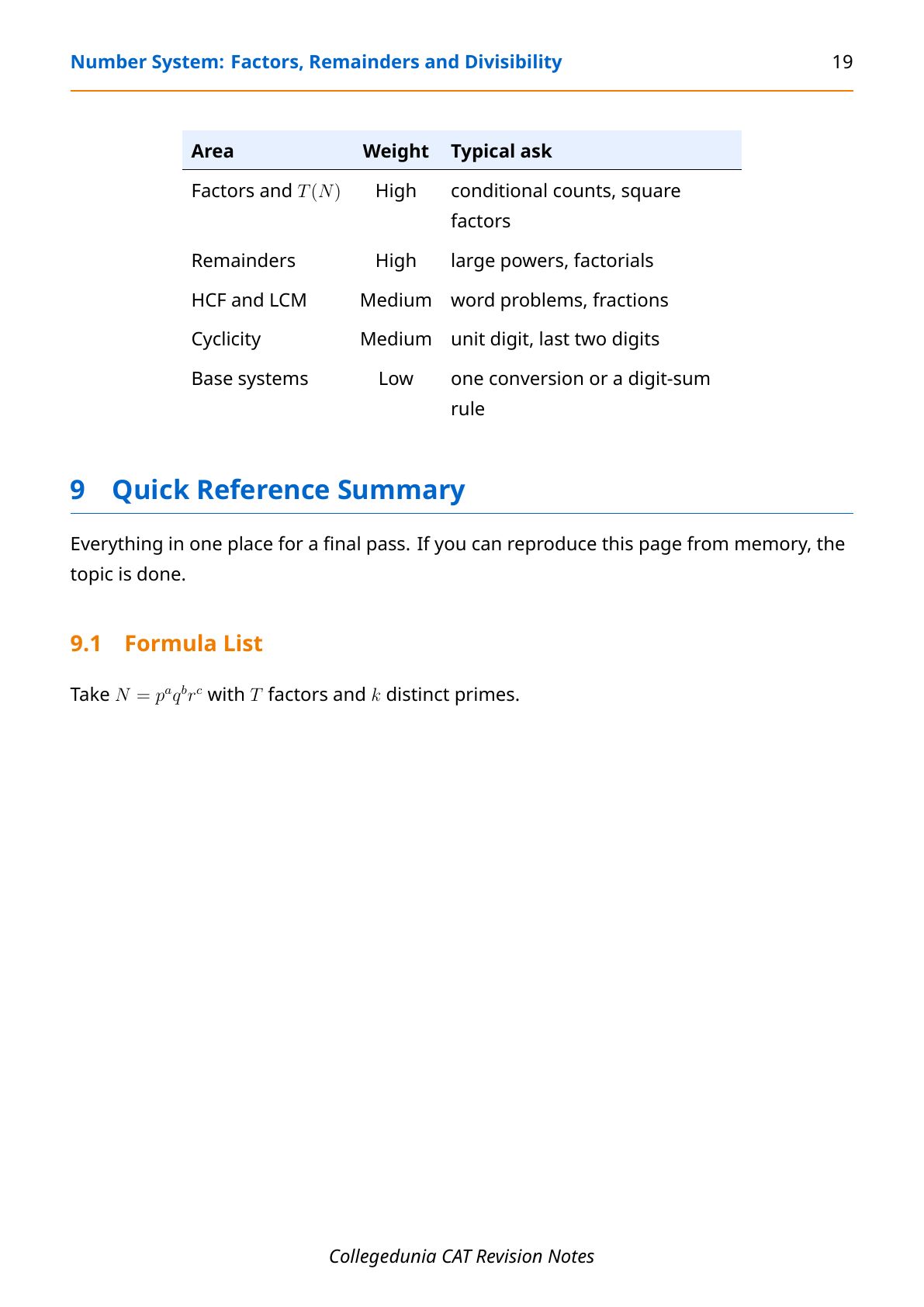 Number System: Factors, Remainders and Divisibility 19

| Area | Weight | Typical ask |
|---|---|---|
| Factors and $T(N)$ | High | conditional counts, square factors |
| Remainders | High | large powers, factorials |
| HCF and LCM | Medium | word problems, fractions |
| Cyclicity | Medium | unit digit, last two digits |
| Base systems | Low | one conversion or a digit-sum rule |

9 Quick Reference Summary

Everything in one place for a final pass. If you can reproduce this page from memory, the topic is done.

9.1 Formula List

Take $N = p^a q^b r^c$ with $T$ factors and $k$ distinct primes.

Collegedunia CAT Revision Notes